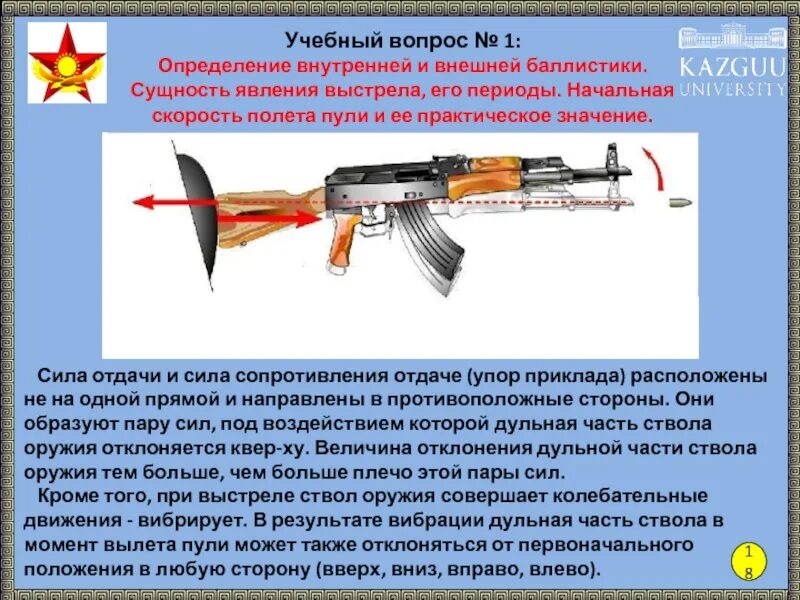 Учебный вопрос № 1:
Определение внутренней и внешней баллистики. Сущность явления выстрела, его периоды. Начальная скорость полета пули и ее практическое значение.

KAZGUU UNIVERSITY

Сила отдачи и сила сопротивления отдаче (упор приклада) расположены не на одной прямой и направлены в противоположные стороны. Они образуют пару сил, под воздействием которой дульная часть ствола оружия отклоняется квер-ху. Величина отклонения дульной части ствола оружия тем больше, чем больше плечо этой пары сил.

Кроме того, при выстреле ствол оружия совершает колебательные движения - вибрирует. В результате вибрации дульная часть ствола в момент вылета пули может также отклоняться от первоначального положения в любую сторону (вверх, вниз, вправо, влево).

18